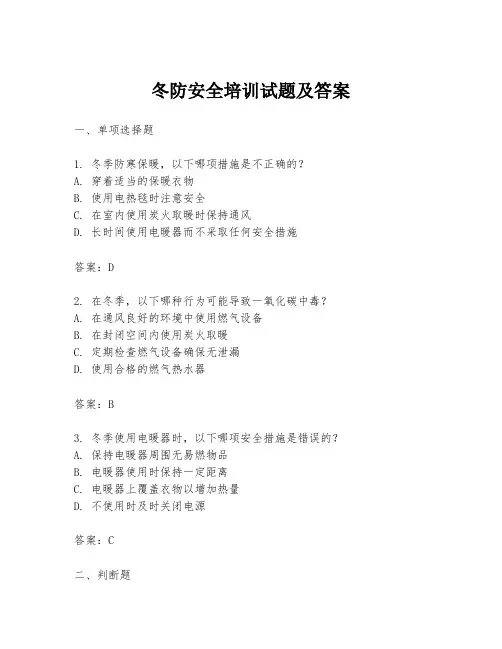 冬防安全培训试题及答案

一、单项选择题

1. 冬季防寒保暖，以下哪项措施是不正确的？
A. 穿着适当的保暖衣物
B. 使用电热毯时注意安全
C. 在室内使用炭火取暖时保持通风
D. 长时间使用电暖器而不采取任何安全措施

答案：D

2. 在冬季，以下哪种行为可能导致一氧化碳中毒？
A. 在通风良好的环境中使用燃气设备
B. 在封闭空间内使用炭火取暖
C. 定期检查燃气设备确保无泄漏
D. 使用合格的燃气热水器

答案：B

3. 冬季使用电暖器时，以下哪项安全措施是错误的？
A. 保持电暖器周围无易燃物品
B. 电暖器使用时保持一定距离
C. 电暖器上覆盖衣物以增加热量
D. 不使用时及时关闭电源

答案：C

二、判断题